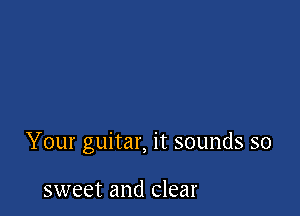 Your guitar, it sounds so
sweet and clear